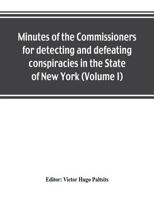 Minutes of the Commissioners for detecting and defeating conspiracies in the State of New York (Volume I)

Editor: Victor Hugo Paltsits